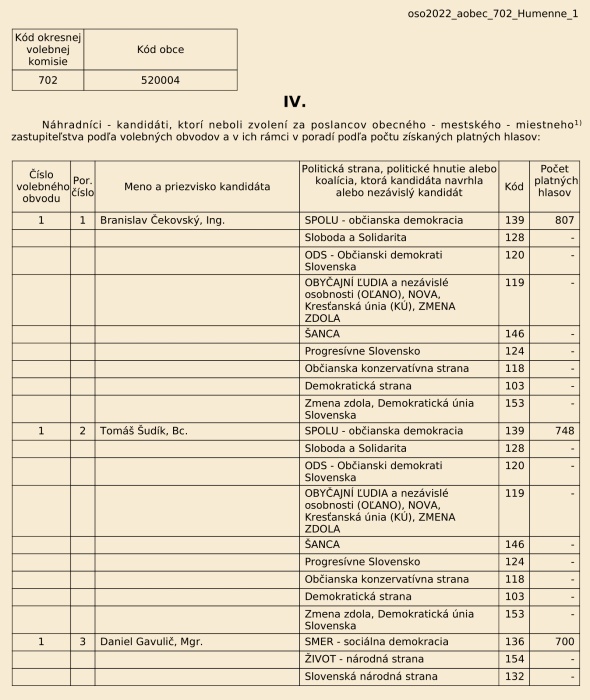 oso2022_aobec_702_Humenne_1

| Kód okresnej volebnej komisie | Kód obce |
|---|---|
| 702 | 520004 |

IV.

Náhradníci - kandidáti, ktorí neboli zvolení za poslancov obecného - mestského - miestneho$^{1)}$ zastupiteľstva podľa volebných obvodov a v ich rámci v poradí podľa počtu získaných platných hlasov:

| Číslo volebného obvodu | Por. číslo | Meno a priezvisko kandidáta | Politická strana, politické hnutie alebo koalícia, ktorá kandidáta navrhla alebo nezávislý kandidát | Kód | Počet platných hlasov |
|---|---|---|---|---|---|
| 1 | 1 | Branislav Čekovský, Ing. | SPOLU - občianska demokracia | 139 | 807 |
| | | | Sloboda a Solidarita | 128 | - |
| | | | ODS - Občianski demokrati Slovenska | 120 | - |
| | | | OBYČAJNÍ ĽUDIA a nezávislé osobnosti (OĽANO), NOVA, Kresťanská únia (KÚ), ZMENA ZDOLA | 119 | - |
| | | | ŠANCA | 146 | - |
| | | | Progresívne Slovensko | 124 | - |
| | | | Občianska konzervatívna strana | 118 | - |
| | | | Demokratická strana | 103 | - |
| | | | Zmena zdola, Demokratická únia Slovenska | 153 | - |
| 1 | 2 | Tomáš Šudík, Bc. | SPOLU - občianska demokracia | 139 | 748 |
| | | | Sloboda a Solidarita | 128 | - |
| | | | ODS - Občianski demokrati Slovenska | 120 | - |
| | | | OBYČAJNÍ ĽUDIA a nezávislé osobnosti (OĽANO), NOVA, Kresťanská únia (KÚ), ZMENA ZDOLA | 119 | - |
| | | | ŠANCA | 146 | - |
| | | | Progresívne Slovensko | 124 | - |
| | | | Občianska konzervatívna strana | 118 | - |
| | | | Demokratická strana | 103 | - |
| | | | Zmena zdola, Demokratická únia Slovenska | 153 | - |
| 1 | 3 | Daniel Gavulič, Mgr. | SMER - sociálna demokracia | 136 | 700 |
| | | | ŽIVOT - národná strana | 154 | - |
| | | | Slovenská národná strana | 132 | - |